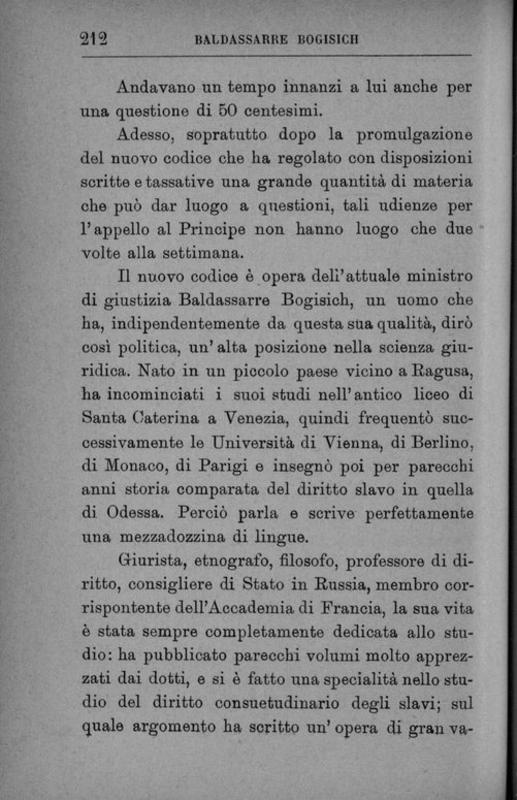 212 BALDASSARRE BOGISICH

Andavano un tempo innanzi a lui anche per una questione di 50 centesimi.

Adesso, sopratutto dopo la promulgazione del nuovo codice che ha regolato con disposizioni scritte e tassative una grande quantità di materia che può dar luogo a questioni, tali udienze per l'appello al Principe non hanno luogo che due volte alla settimana.

Il nuovo codice è opera dell'attuale ministro di giustizia Baldassarre Bogisich, un uomo che ha, indipendentemente da questa sua qualità, dirò così politica, un'alta posizione nella scienza giuridica. Nato in un piccolo paese vicino a Ragusa, ha incominciati i suoi studi nell'antico liceo di Santa Caterina a Venezia, quindi frequentò successivamente le Università di Vienna, di Berlino, di Monaco, di Parigi e insegnò poi per parecchi anni storia comparata del diritto slavo in quella di Odessa. Perciò parla e scrive perfettamente una mezzadozzina di lingue.

Giurista, etnografo, filosofo, professore di diritto, consigliere di Stato in Russia, membro corrispontente dell'Accademia di Francia, la sua vita è stata sempre completamente dedicata allo studio: ha pubblicato parecchi volumi molto apprezzati dai dotti, e si è fatto una specialità nello studio del diritto consuetudinario degli slavi; sul quale argomento ha scritto un'opera di gran va-